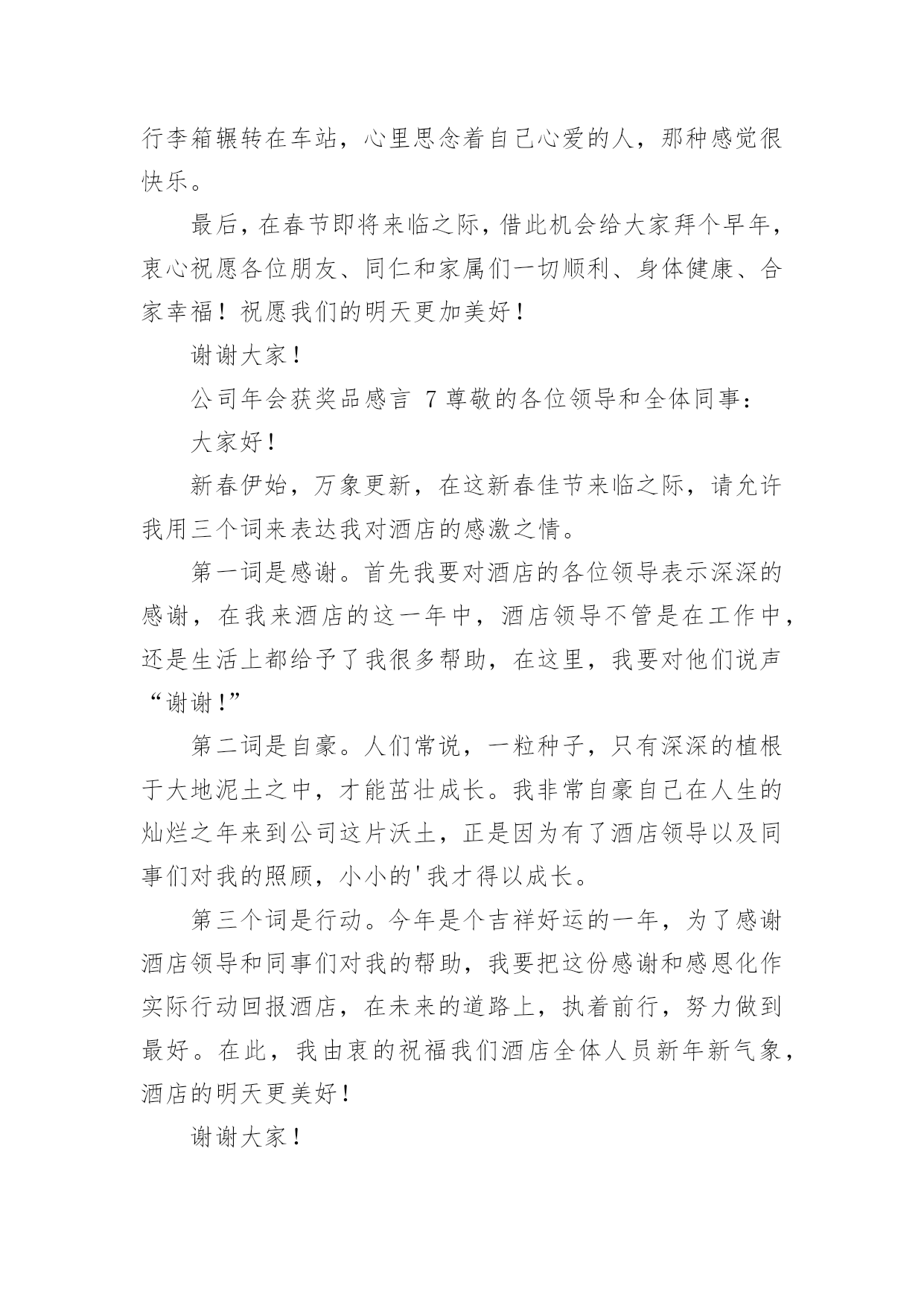 行李箱辗转在车站，心里思念着自己心爱的人，那种感觉很快乐。

最后，在春节即将来临之际，借此机会给大家拜个早年，衷心祝愿各位朋友、同仁和家属们一切顺利、身体健康、合家幸福！祝愿我们的明天更加美好！

谢谢大家！

公司年会获奖品感言 7 尊敬的各位领导和全体同事：

大家好！

新春伊始，万象更新，在这新春佳节来临之际，请允许我用三个词来表达我对酒店的感激之情。

第一词是感谢。首先我要对酒店的各位领导表示深深的感谢，在我来酒店的这一年中，酒店领导不管是在工作中，还是生活上都给予了我很多帮助，在这里，我要对他们说声“谢谢！”

第二词是自豪。人们常说，一粒种子，只有深深的植根于大地泥土之中，才能茁壮成长。我非常自豪自己在人生的灿烂之年来到公司这片沃土，正是因为有了酒店领导以及同事们对我的照顾，小小的'我才得以成长。

第三个词是行动。今年是个吉祥好运的一年，为了感谢酒店领导和同事们对我的帮助，我要把这份感谢和感恩化作实际行动回报酒店，在未来的道路上，执着前行，努力做到最好。在此，我由衷的祝福我们酒店全体人员新年新气象，酒店的明天更美好！

谢谢大家！